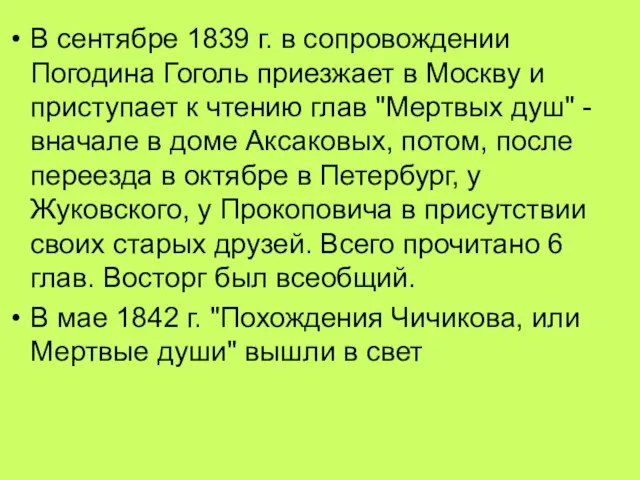 • В сентябре 1839 г. в сопровождении Погодина Гоголь приезжает в Москву и приступает к чтению глав "Мертвых душ" - вначале в доме Аксаковых, потом, после переезда в октябре в Петербург, у Жуковского, у Прокоповича в присутствии своих старых друзей. Всего прочитано 6 глав. Восторг был всеобщий.

• В мае 1842 г. "Похождения Чичикова, или Мертвые души" вышли в свет